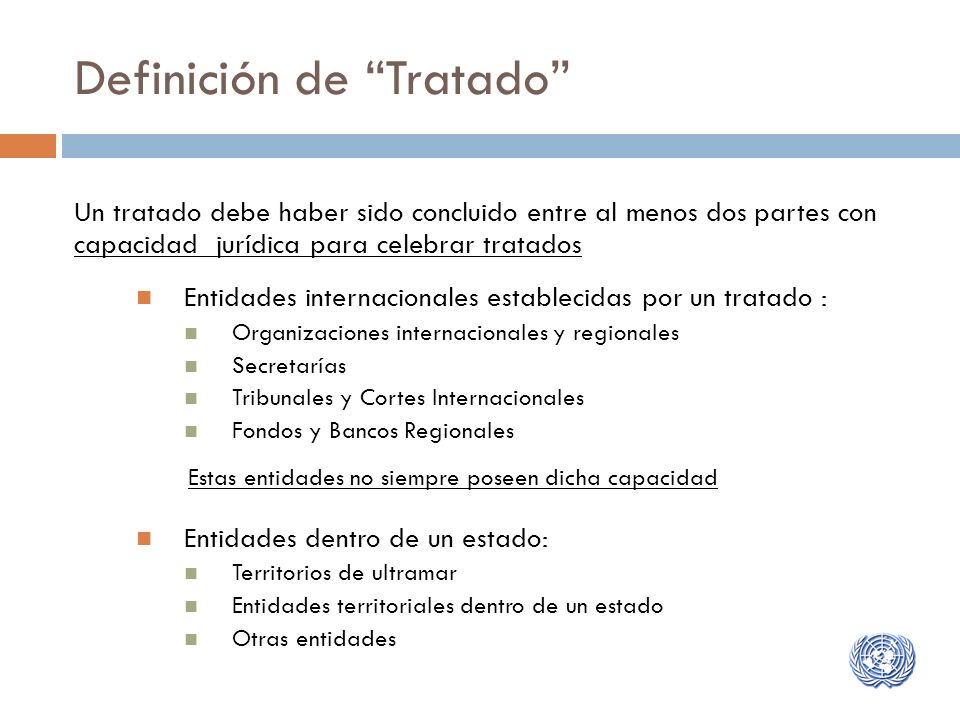 Definición de “Tratado”

Un tratado debe haber sido concluido entre al menos dos partes con capacidad jurídica para celebrar tratados

Entidades internacionales establecidas por un tratado :

Organizaciones internacionales y regionales

Secretarías

Tribunales y Cortes Internacionales

Fondos y Bancos Regionales

Estas entidades no siempre poseen dicha capacidad

Entidades dentro de un estado:

Territorios de ultramar

Entidades territoriales dentro de un estado

Otras entidades